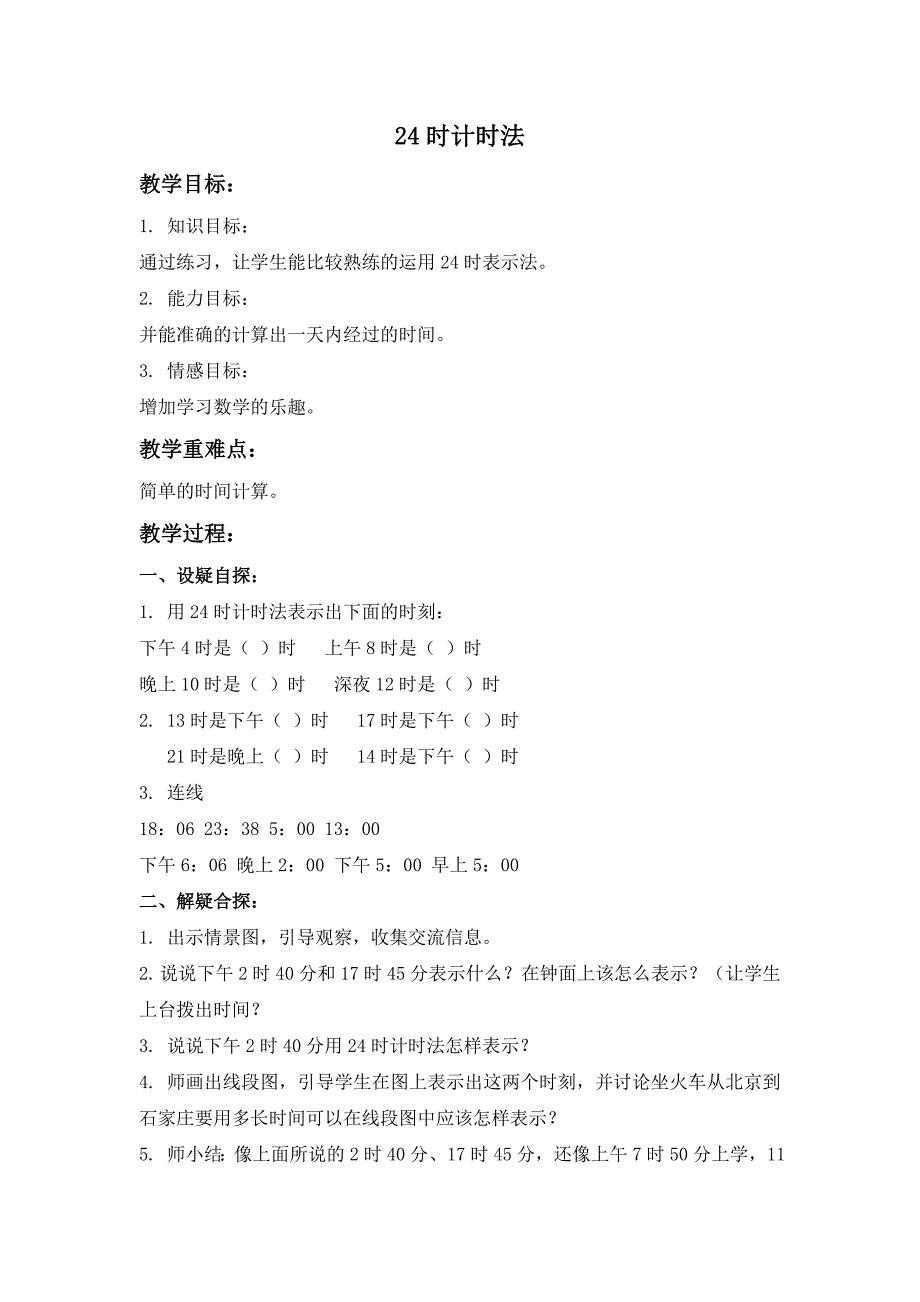 24 时计时法

教学目标：

1. 知识目标：

通过练习，让学生能比较熟练的运用 24 时表示法。

2. 能力目标：

并能准确的计算出一天内经过的时间。

3. 情感目标：

增加学习数学的乐趣。

教学重难点：

简单的时间计算。

教学过程：

一、设疑自探：

1. 用 24 时计时法表示出下面的时刻：

下午 4 时是（ ）时　上午 8 时是（ ）时

晚上 10 时是（ ）时　深夜 12 时是（ ）时

2. 13 时是下午（ ）时　17 时是下午（ ）时

21 时是晚上（ ）时　14 时是下午（ ）时

3. 连线

18：06 23：38 5：00 13：00

下午 6：06 晚上 2：00 下午 5：00 早上 5：00

二、解疑合探：

1. 出示情景图，引导观察，收集交流信息。

2. 说说下午 2 时 40 分和 17 时 45 分表示什么？在钟面上该怎么表示？（让学生上台拨出时间？

3. 说说下午 2 时 40 分用 24 时计时法怎样表示？

4. 师画出线段图，引导学生在图上表示出这两个时刻，并讨论坐火车从北京到石家庄要用多长时间可以在线段图中应该怎样表示？

5. 师小结：像上面所说的 2 时 40 分、17 时 45 分，还像上午 7 时 50 分上学，11